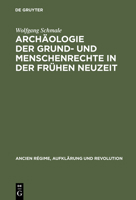 DE GRUYTER

Wolfgang Schmale

ARCHÄOLOGIE DER GRUND- UND MENSCHENRECHTE IN DER FRÜHEN NEUZEIT

ANCIEN RÉGIME, AUFKLÄRUNG UND REVOLUTION

DE
G